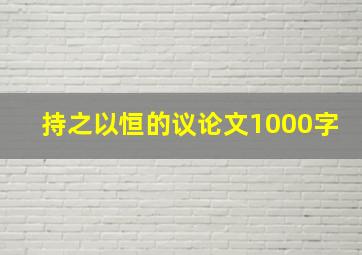 持之以恒的议论文1000字